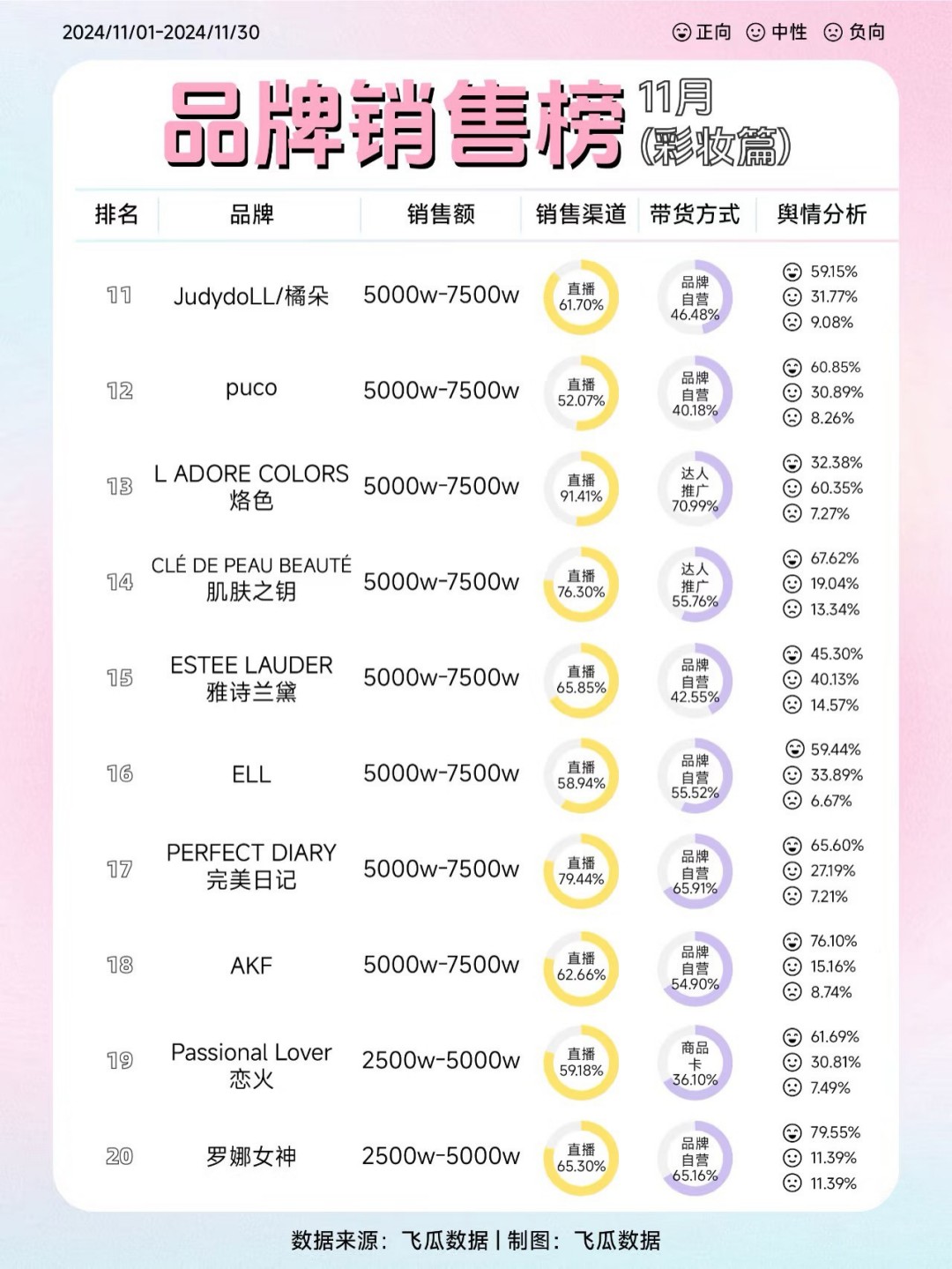 2024/11/01-2024/11/30

正向 中性 负向

品牌销售榜 11月 (彩妆篇)

| 排名 | 品牌 | 销售额 | 销售渠道 | 带货方式 | 舆情分析 |
|---|---|---|---|---|---|
| 11 | JudydoLL/橘朵 | 5000w-7500w | 直播 61.70% | 品牌自营 46.48% | 59.15% 31.77% 9.08% |
| 12 | puco | 5000w-7500w | 直播 52.07% | 品牌自营 40.18% | 60.85% 30.89% 8.26% |
| 13 | L ADORE COLORS 烙色 | 5000w-7500w | 直播 91.41% | 达人推广 70.99% | 32.38% 60.35% 7.27% |
| 14 | CLÉ DE PEAU BEAUTÉ 肌肤之钥 | 5000w-7500w | 直播 76.30% | 达人推广 55.76% | 67.62% 19.04% 13.34% |
| 15 | ESTEE LAUDER 雅诗兰黛 | 5000w-7500w | 直播 65.85% | 品牌自营 42.55% | 45.30% 40.13% 14.57% |
| 16 | ELL | 5000w-7500w | 直播 58.94% | 品牌自营 55.52% | 59.44% 33.89% 6.67% |
| 17 | PERFECT DIARY 完美日记 | 5000w-7500w | 直播 79.44% | 品牌自营 65.91% | 65.60% 27.19% 7.21% |
| 18 | AKF | 5000w-7500w | 直播 62.66% | 品牌自营 54.90% | 76.10% 15.16% 8.74% |
| 19 | Passional Lover 恋火 | 2500w-5000w | 直播 59.18% | 商品卡 36.10% | 61.69% 30.81% 7.49% |
| 20 | 罗娜女神 | 2500w-5000w | 直播 65.30% | 品牌自营 65.16% | 79.55% 11.39% 11.39% |

数据来源：飞瓜数据 | 制图：飞瓜数据